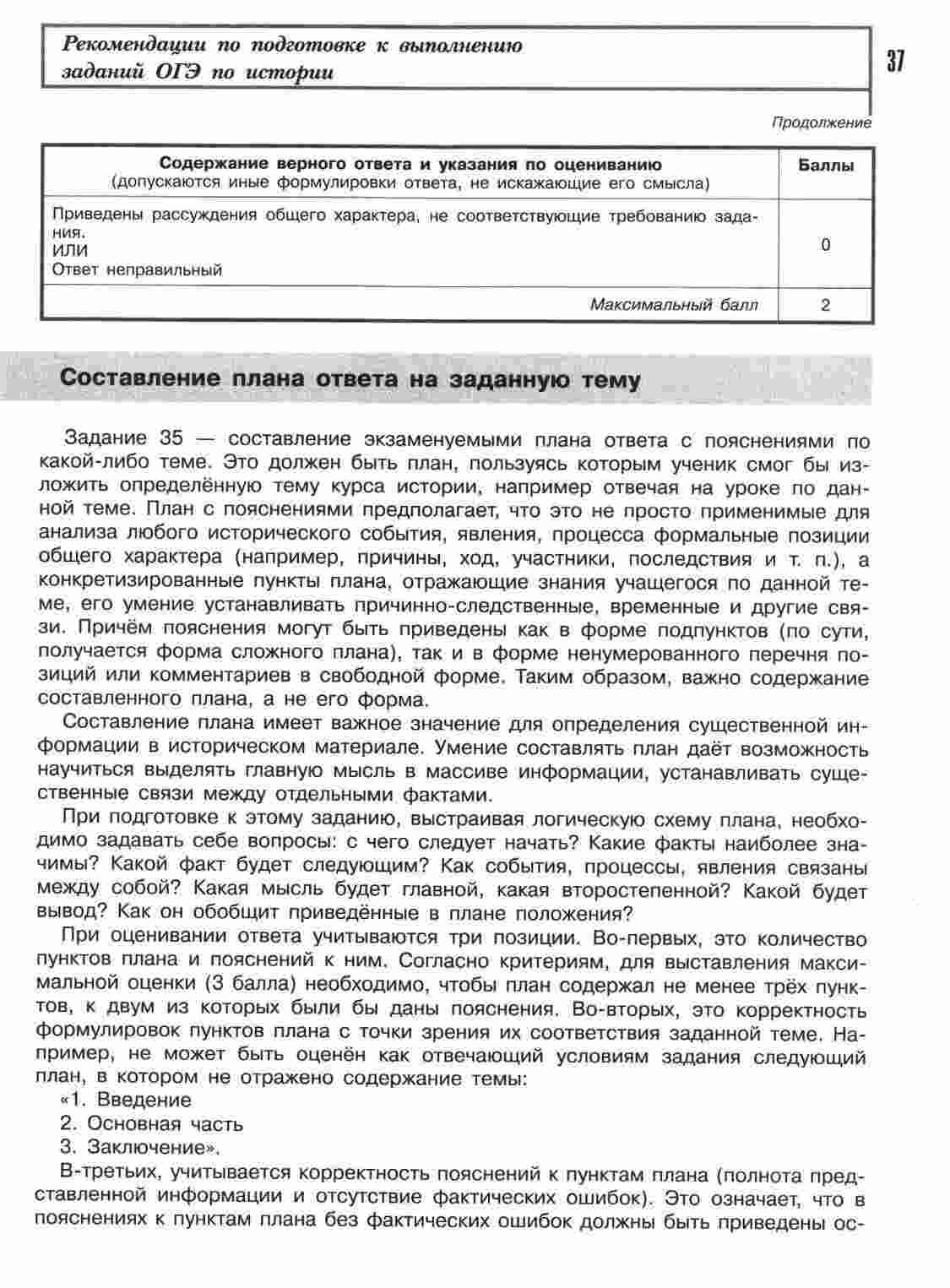 Рекомендации по подготовке к выполнению заданий ОГЭ по истории

37

Продолжение

| Содержание верного ответа и указания по оцениванию (допускаются иные формулировки ответа, не искажающие его смысла) | Баллы |
|---|---|
| Приведены рассуждения общего характера, не соответствующие требованию задания. ИЛИ Ответ неправильный | 0 |
| Максимальный балл | 2 |

Составление плана ответа на заданную тему

Задание 35 — составление экзаменуемыми плана ответа с пояснениями по какой-либо теме. Это должен быть план, пользуясь которым ученик смог бы изложить определённую тему курса истории, например отвечая на уроке по данной теме. План с пояснениями предполагает, что это не просто применимые для анализа любого исторического события, явления, процесса формальные позиции общего характера (например, причины, ход, участники, последствия и т. п.), а конкретизированные пункты плана, отражающие знания учащегося по данной теме, его умение устанавливать причинно-следственные, временные и другие связи. Причём пояснения могут быть приведены как в форме подпунктов (по сути, получается форма сложного плана), так и в форме ненумерованного перечня позиций или комментариев в свободной форме. Таким образом, важно содержание составленного плана, а не его форма.

Составление плана имеет важное значение для определения существенной информации в историческом материале. Умение составлять план даёт возможность научиться выделять главную мысль в массиве информации, устанавливать существенные связи между отдельными фактами.

При подготовке к этому заданию, выстраивая логическую схему плана, необходимо задавать себе вопросы: с чего следует начать? Какие факты наиболее значимы? Какой факт будет следующим? Как события, процессы, явления связаны между собой? Какая мысль будет главной, какая второстепенной? Какой будет вывод? Как он обобщит приведённые в плане положения?

При оценивании ответа учитываются три позиции. Во-первых, это количество пунктов плана и пояснений к ним. Согласно критериям, для выставления максимальной оценки (3 балла) необходимо, чтобы план содержал не менее трёх пунктов, к двум из которых были бы даны пояснения. Во-вторых, это корректность формулировок пунктов плана с точки зрения их соответствия заданной теме. Например, не может быть оценён как отвечающий условиям задания следующий план, в котором не отражено содержание темы:

«1. Введение
2. Основная часть
3. Заключение».

В-третьих, учитывается корректность пояснений к пунктам плана (полнота представленной информации и отсутствие фактических ошибок). Это означает, что в пояснениях к пунктам плана без фактических ошибок должны быть приведены ос-